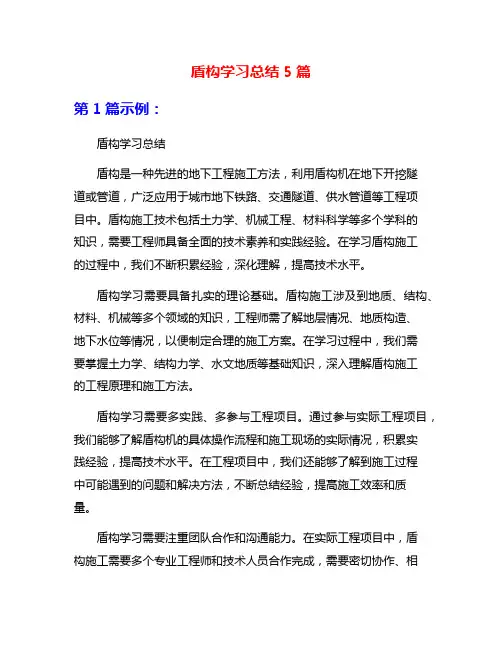 盾构学习总结 5 篇

第 1 篇示例：

盾构学习总结

盾构是一种先进的地下工程施工方法，利用盾构机在地下开挖隧道或管道，广泛应用于城市地下铁路、交通隧道、供水管道等工程项目中。盾构施工技术包括土力学、机械工程、材料科学等多个学科的知识，需要工程师具备全面的技术素养和实践经验。在学习盾构施工的过程中，我们不断积累经验，深化理解，提高技术水平。

盾构学习需要具备扎实的理论基础。盾构施工涉及到地质、结构、材料、机械等多个领域的知识，工程师需了解地层情况、地质构造、地下水位等情况，以便制定合理的施工方案。在学习过程中，我们需要掌握土力学、结构力学、水文地质等基础知识，深入理解盾构施工的工程原理和施工方法。

盾构学习需要多实践、多参与工程项目。通过参与实际工程项目，我们能够了解盾构机的具体操作流程和施工现场的实际情况，积累实践经验，提高技术水平。在工程项目中，我们还能够了解到施工过程中可能遇到的问题和解决方法，不断总结经验，提高施工效率和质量。

盾构学习需要注重团队合作和沟通能力。在实际工程项目中，盾构施工需要多个专业工程师和技术人员合作完成，需要密切协作、相